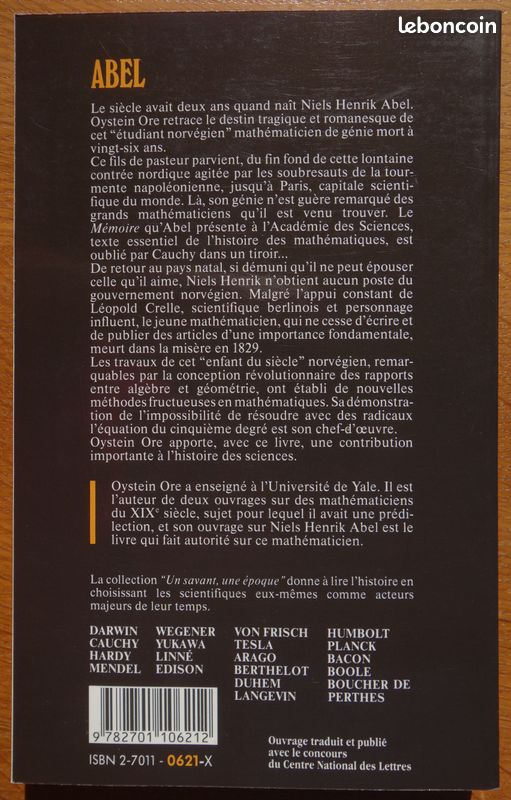 leboncoin

ABEL

Le siècle avait deux ans quand naît Niels Henrik Abel. Oystein Ore retrace le destin tragique et romanesque de cet "étudiant norvégien" mathématicien de génie mort à vingt-six ans.
Ce fils de pasteur parvient, du fin fond de cette lointaine contrée nordique agitée par les soubresauts de la tourmente napoléonienne, jusqu'à Paris, capitale scientifique du monde. Là, son génie n'est guère remarqué des grands mathématiciens qu'il est venu trouver. Le Mémoire qu'Abel présente à l'Académie des Sciences, texte essentiel de l'histoire des mathématiques, est oublié par Cauchy dans un tiroir...
De retour au pays natal, si démuni qu'il ne peut épouser celle qu'il aime, Niels Henrik n'obtient aucun poste du gouvernement norvégien. Malgré l'appui constant de Léopold Crelle, scientifique berlinois et personnage influent, le jeune mathématicien, qui ne cesse d'écrire et de publier des articles d'une importance fondamentale, meurt dans la misère en 1829.
Les travaux de cet "enfant du siècle" norvégien, remarquables par la conception révolutionnaire des rapports entre algèbre et géométrie, ont établi de nouvelles méthodes fructueuses en mathématiques. Sa démonstration de l'impossibilité de résoudre avec des radicaux l'équation du cinquième degré est son chef-d'œuvre.
Oystein Ore apporte, avec ce livre, une contribution importante à l'histoire des sciences.

Oystein Ore a enseigné à l'Université de Yale. Il est l'auteur de deux ouvrages sur des mathématiciens du XIX$^e$ siècle, sujet pour lequel il avait une prédilection, et son ouvrage sur Niels Henrik Abel est le livre qui fait autorité sur ce mathématicien.

La collection "Un savant, une époque" donne à lire l'histoire en choisissant les scientifiques eux-mêmes comme acteurs majeurs de leur temps.

DARWIN
CAUCHY
HARDY
MENDEL

WEGENER
YUKAWA
LINNÉ
EDISON

VON FRISCH
TESLA
ARAGO
BERTHELOT
DUHEM
LANGEVIN

HUMBOLT
PLANCK
BACON
BOOLE
BOUCHER DE PERTHES

9 782701 106212

ISBN 2-7011 - 0621-X

Ouvrage traduit et publié avec le concours du Centre National des Lettres